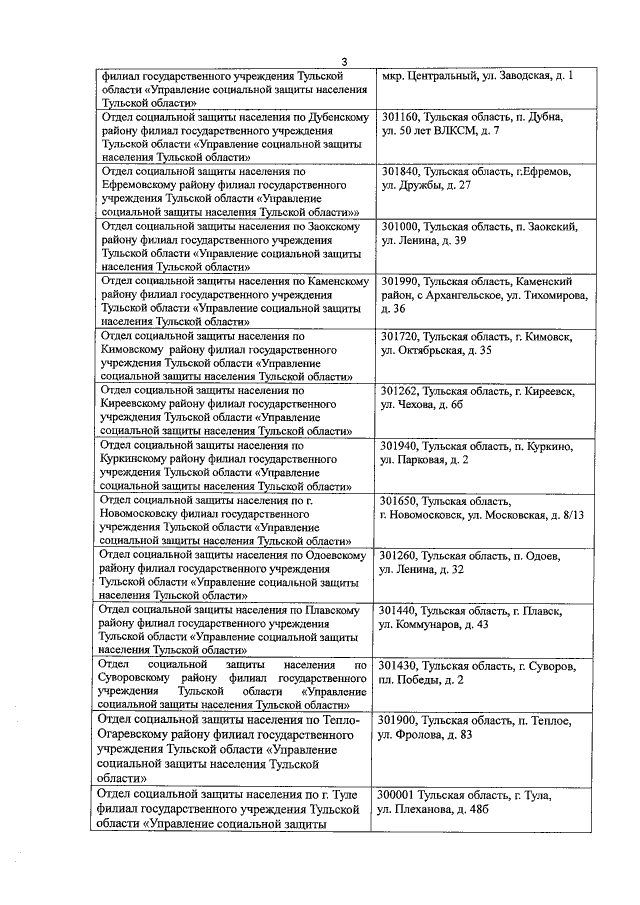 3

| | |
|---|---|
| филиал государственного учреждения Тульской области «Управление социальной защиты населения Тульской области» | мкр. Центральный, ул. Заводская, д. 1 |
| Отдел социальной защиты населения по Дубенскому району филиал государственного учреждения Тульской области «Управление социальной защиты населения Тульской области» | 301160, Тульская область, п. Дубна, ул. 50 лет ВЛКСМ, д. 7 |
| Отдел социальной защиты населения по Ефремовскому району филиал государственного учреждения Тульской области «Управление социальной защиты населения Тульской области»» | 301840, Тульская область, г.Ефремов, ул. Дружбы, д. 27 |
| Отдел социальной защиты населения по Заокскому району филиал государственного учреждения Тульской области «Управление социальной защиты населения Тульской области» | 301000, Тульская область, п. Заокский, ул. Ленина, д. 39 |
| Отдел социальной защиты населения по Каменскому району филиал государственного учреждения Тульской области «Управление социальной защиты населения Тульской области» | 301990, Тульская область, Каменский район, с Архангельское, ул. Тихомирова, д. 36 |
| Отдел социальной защиты населения по Кимовскому району филиал государственного учреждения Тульской области «Управление социальной защиты населения Тульской области» | 301720, Тульская область, г. Кимовск, ул. Октябрьская, д. 35 |
| Отдел социальной защиты населения по Киреевскому району филиал государственного учреждения Тульской области «Управление социальной защиты населения Тульской области» | 301262, Тульская область, г. Киреевск, ул. Чехова, д. 6б |
| Отдел социальной защиты населения по Куркинскому району филиал государственного учреждения Тульской области «Управление социальной защиты населения Тульской области» | 301940, Тульская область, п. Куркино, ул. Парковая, д. 2 |
| Отдел социальной защиты населения по г. Новомосковску филиал государственного учреждения Тульской области «Управление социальной защиты населения Тульской области» | 301650, Тульская область, г. Новомосковск, ул. Московская, д. 8/13 |
| Отдел социальной защиты населения по Одоевскому району филиал государственного учреждения Тульской области «Управление социальной защиты населения Тульской области» | 301260, Тульская область, п. Одоев, ул. Ленина, д. 32 |
| Отдел социальной защиты населения по Плавскому району филиал государственного учреждения Тульской области «Управление социальной защиты населения Тульской области» | 301440, Тульская область, г. Плавск, ул. Коммунаров, д. 43 |
| Отдел социальной защиты населения по Суворовскому району филиал государственного учреждения Тульской области «Управление социальной защиты населения Тульской области» | 301430, Тульская область, г. Суворов, пл. Победы, д. 2 |
| Отдел социальной защиты населения по Тепло-Огаревскому району филиал государственного учреждения Тульской области «Управление социальной защиты населения Тульской области» | 301900, Тульская область, п. Теплое, ул. Фролова, д. 83 |
| Отдел социальной защиты населения по г. Туле филиал государственного учреждения Тульской области «Управление социальной защиты | 300001 Тульская область, г. Тула, ул. Плеханова, д. 48б |